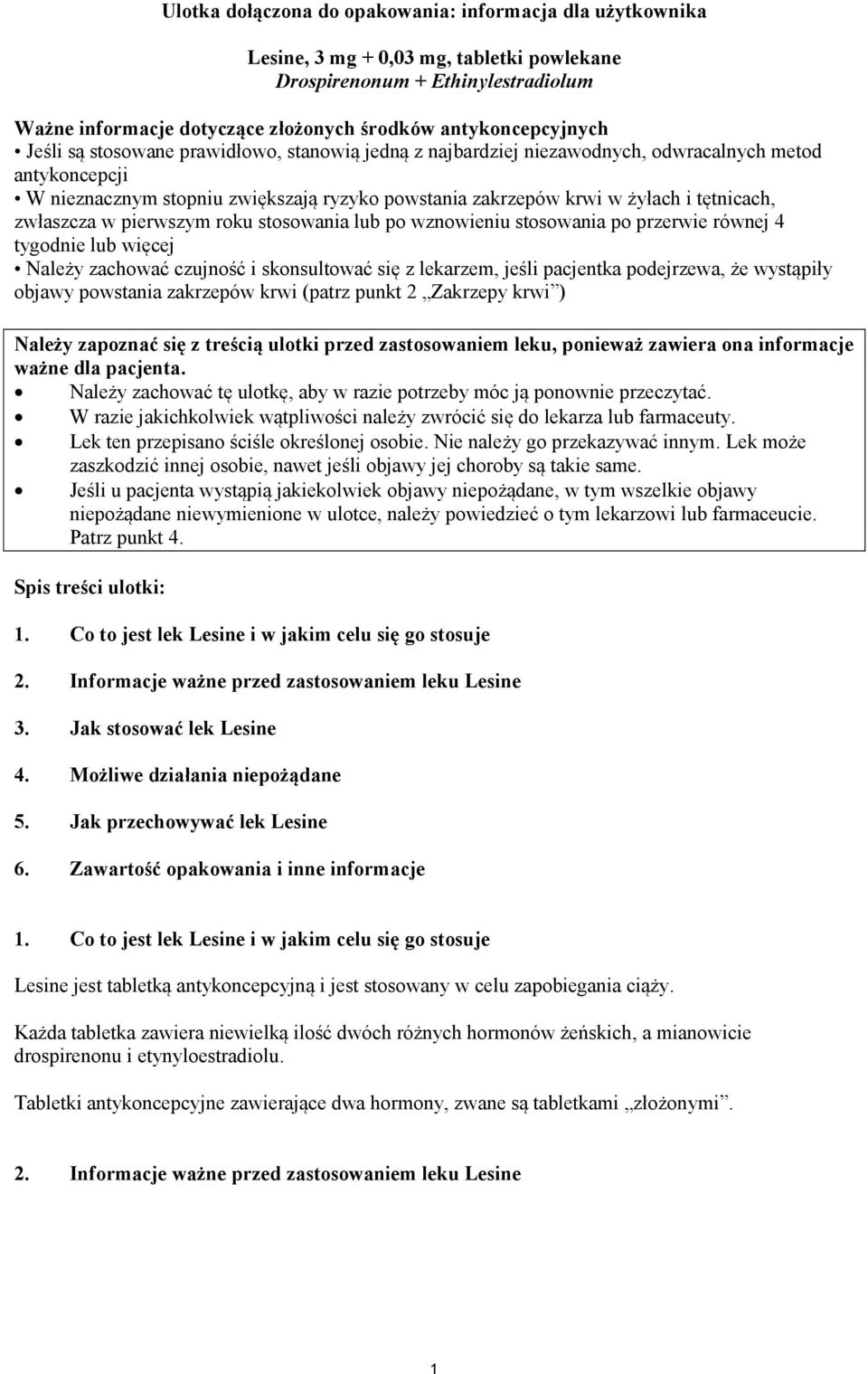 Ulotka dołączona do opakowania: informacja dla użytkownika

Lesine, 3 mg + 0,03 mg, tabletki powlekane
Drospirenonum + Ethinylestradiolum

Ważne informacje dotyczące złożonych środków antykoncepcyjnych
• Jeśli są stosowane prawidłowo, stanowią jedną z najbardziej niezawodnych, odwracalnych metod antykoncepcji
• W nieznacznym stopniu zwiększają ryzyko powstania zakrzepów krwi w żyłach i tętnicach, zwłaszcza w pierwszym roku stosowania lub po wznowieniu stosowania po przerwie równej 4 tygodnie lub więcej
• Należy zachować czujność i skonsultować się z lekarzem, jeśli pacjentka podejrzewa, że wystąpiły objawy powstania zakrzepów krwi (patrz punkt 2 „Zakrzepy krwi”)

Należy zapoznać się z treścią ulotki przed zastosowaniem leku, ponieważ zawiera ona informacje ważne dla pacjenta.
• Należy zachować tę ulotkę, aby w razie potrzeby móc ją ponownie przeczytać.
• W razie jakichkolwiek wątpliwości należy zwrócić się do lekarza lub farmaceuty.
• Lek ten przepisano ściśle określonej osobie. Nie należy go przekazywać innym. Lek może zaszkodzić innej osobie, nawet jeśli objawy jej choroby są takie same.
• Jeśli u pacjenta wystąpią jakiekolwiek objawy niepożądane, w tym wszelkie objawy niepożądane niewymienione w ulotce, należy powiedzieć o tym lekarzowi lub farmaceucie. Patrz punkt 4.

Spis treści ulotki:

1. Co to jest lek Lesine i w jakim celu się go stosuje
2. Informacje ważne przed zastosowaniem leku Lesine
3. Jak stosować lek Lesine
4. Możliwe działania niepożądane
5. Jak przechowywać lek Lesine
6. Zawartość opakowania i inne informacje

1. Co to jest lek Lesine i w jakim celu się go stosuje

Lesine jest tabletką antykoncepcyjną i jest stosowany w celu zapobiegania ciąży.

Każda tabletka zawiera niewielką ilość dwóch różnych hormonów żeńskich, a mianowicie drospirenonu i etynyloestradiolu.

Tabletki antykoncepcyjne zawierające dwa hormony, zwane są tabletkami „złożonymi”.

2. Informacje ważne przed zastosowaniem leku Lesine

1